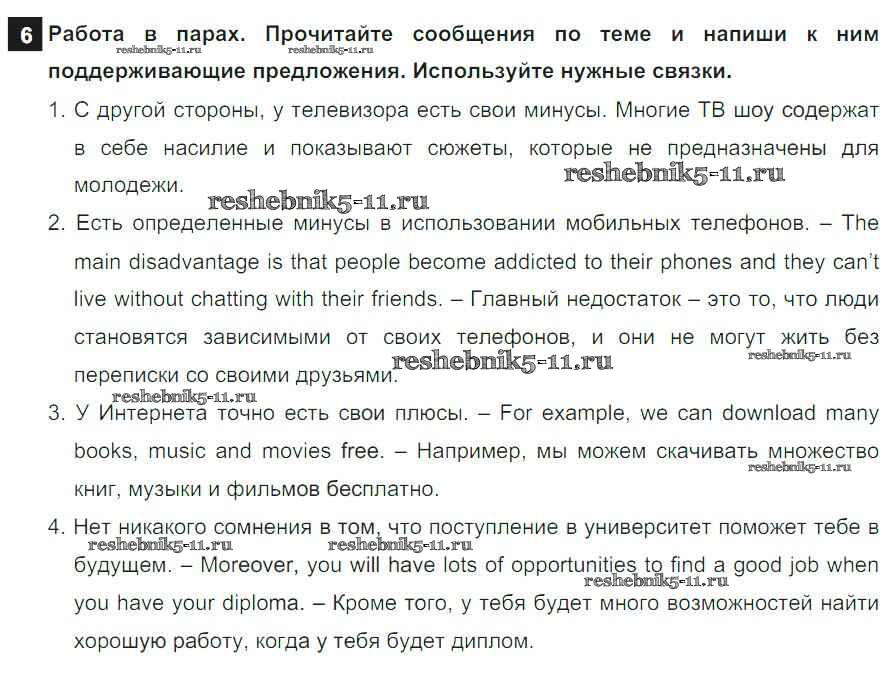 6 Работа в парах. Прочитайте сообщения по теме и напиши к ним поддерживающие предложения. Используйте нужные связки.

reshebnik5-11.ru reshebnik5-11.ru

1. С другой стороны, у телевизора есть свои минусы. Многие ТВ шоу содержат в себе насилие и показывают сюжеты, которые не предназначены для молодежи.

reshebnik5-11.ru
reshebnik5-11.ru

2. Есть определенные минусы в использовании мобильных телефонов. – The main disadvantage is that people become addicted to their phones and they can't live without chatting with their friends. – Главный недостаток – это то, что люди становятся зависимыми от своих телефонов, и они не могут жить без переписки со своими друзьями.

reshebnik5-11.ru reshebnik5-11.ru reshebnik5-11.ru

3. У Интернета точно есть свои плюсы. – For example, we can download many books, music and movies free. – Например, мы можем скачивать множество книг, музыки и фильмов бесплатно.

reshebnik5-11.ru

4. Нет никакого сомнения в том, что поступление в университет поможет тебе в будущем. – Moreover, you will have lots of opportunities to find a good job when you have your diploma. – Кроме того, у тебя будет много возможностей найти хорошую работу, когда у тебя будет диплом.

reshebnik5-11.ru reshebnik5-11.ru reshebnik5-11.ru